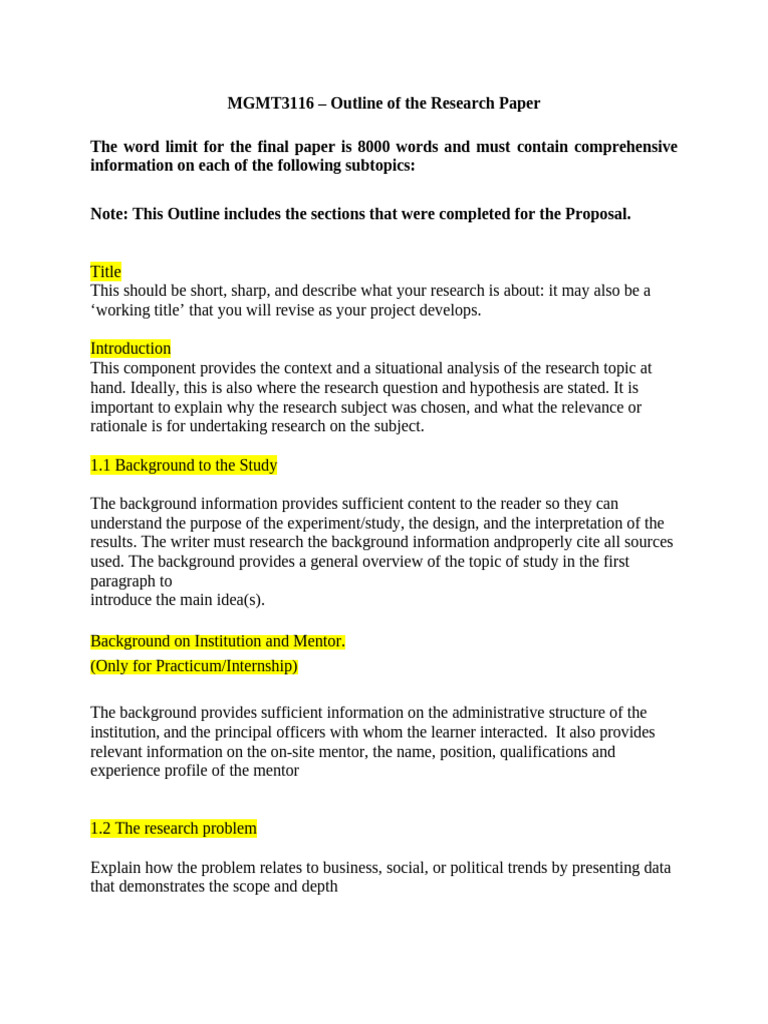 MGMT3116 – Outline of the Research Paper

The word limit for the final paper is 8000 words and must contain comprehensive information on each of the following subtopics:

Note: This Outline includes the sections that were completed for the Proposal.

Title
This should be short, sharp, and describe what your research is about: it may also be a ‘working title’ that you will revise as your project develops.

Introduction
This component provides the context and a situational analysis of the research topic at hand. Ideally, this is also where the research question and hypothesis are stated. It is important to explain why the research subject was chosen, and what the relevance or rationale is for undertaking research on the subject.

1.1 Background to the Study

The background information provides sufficient content to the reader so they can understand the purpose of the experiment/study, the design, and the interpretation of the results. The writer must research the background information andproperly cite all sources used. The background provides a general overview of the topic of study in the first paragraph to
introduce the main idea(s).

Background on Institution and Mentor.
(Only for Practicum/Internship)

The background provides sufficient information on the administrative structure of the institution, and the principal officers with whom the learner interacted. It also provides relevant information on the on-site mentor, the name, position, qualifications and experience profile of the mentor

1.2 The research problem

Explain how the problem relates to business, social, or political trends by presenting data that demonstrates the scope and depth